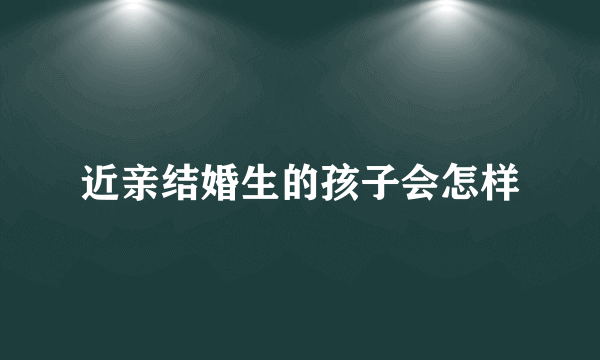 近亲结婚生的孩子会怎样